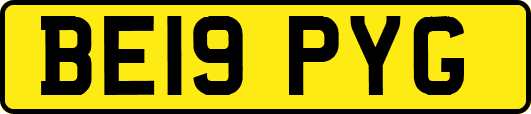 BE19 PYG